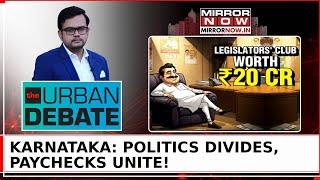 MIRROR NOW
MIRRORNOW.IN

LEGISLATORS' CLUB
WORTH
₹20 CR

the URBAN DEBATE

KARNATAKA: POLITICS DIVIDES, PAYCHECKS UNITE!